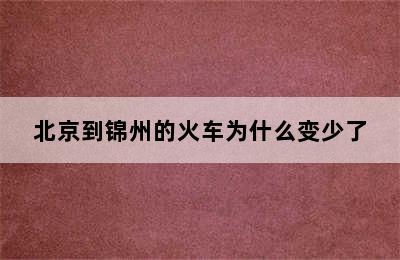 北京到锦州的火车为什么变少了